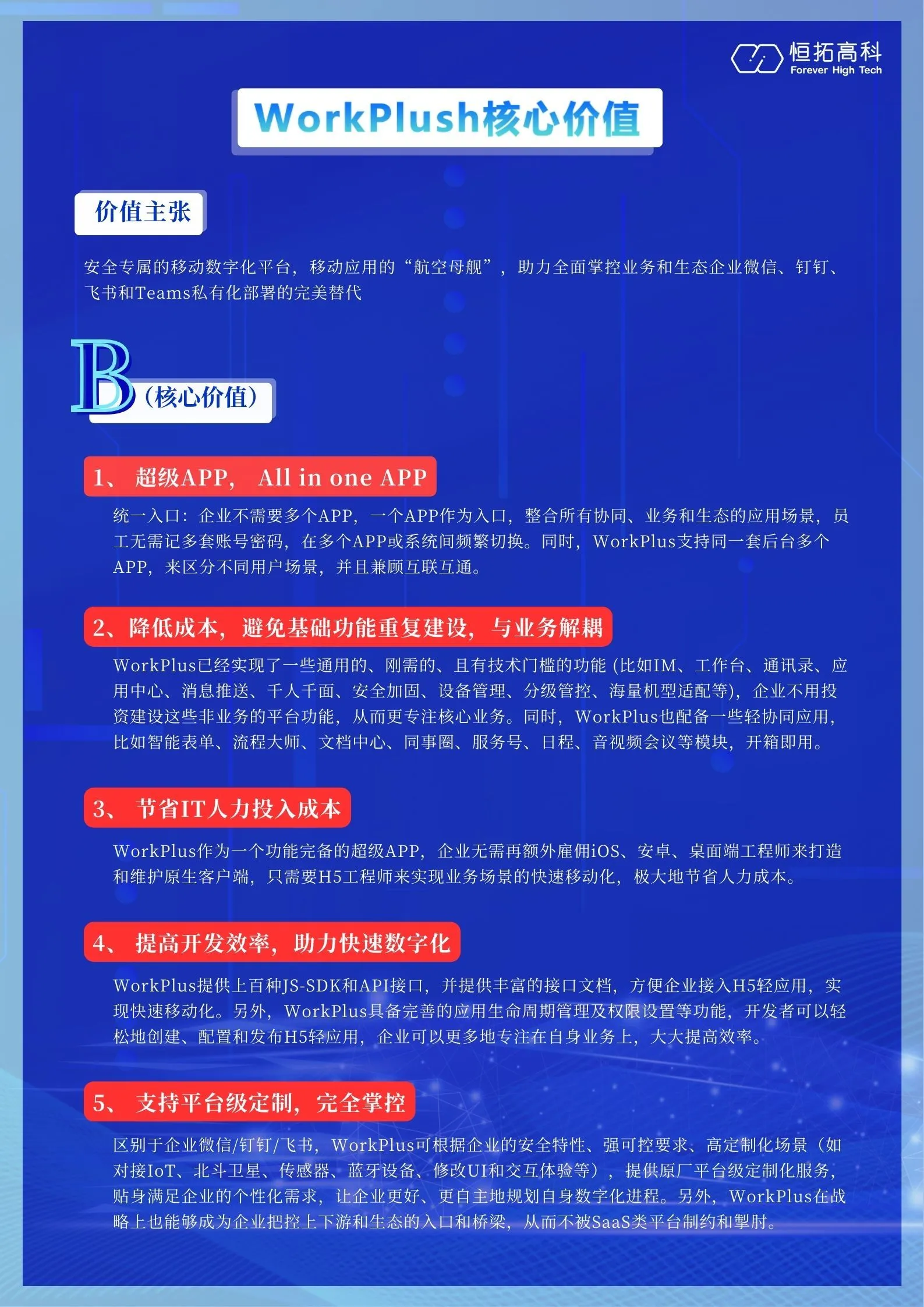 恒拓高科
Forever High Tech

WorkPlush核心价值

价值主张

安全专属的移动数字化平台，移动应用的“航空母舰”，助力全面掌控业务和生态企业微信、钉钉、飞书和Teams私有化部署的完美替代

B（核心价值）

1、 超级APP， All in one APP

统一入口：企业不需要多个APP，一个APP作为入口，整合所有协同、业务和生态的应用场景，员工无需记多套账号密码，在多个APP或系统间频繁切换。同时，WorkPlus支持同一套后台多个APP，来区分不同用户场景，并且兼顾互联互通。

2、降低成本，避免基础功能重复建设，与业务解耦

WorkPlus已经实现了一些通用的、刚需的、且有技术门槛的功能 (比如IM、工作台、通讯录、应用中心、消息推送、千人千面、安全加固、设备管理、分级管控、海量机型适配等)，企业不用投资建设这些非业务的平台功能，从而更专注核心业务。同时，WorkPlus也配备一些轻协同应用，比如智能表单、流程大师、文档中心、同事圈、服务号、日程、音视频会议等模块，开箱即用。

3、 节省IT人力投入成本

WorkPlus作为一个功能完备的超级APP，企业无需再额外雇佣iOS、安卓、桌面端工程师来打造和维护原生客户端，只需要H5工程师来实现业务场景的快速移动化，极大地节省人力成本。

4、 提高开发效率，助力快速数字化

WorkPlus提供上百种JS-SDK和API接口，并提供丰富的接口文档，方便企业接入H5轻应用，实现快速移动化。另外，WorkPlus具备完善的应用生命周期管理及权限设置等功能，开发者可以轻松地创建、配置和发布H5轻应用，企业可以更多地专注在自身业务上，大大提高效率。

5、 支持平台级定制，完全掌控

区别于企业微信/钉钉/飞书，WorkPlus可根据企业的安全特性、强可控要求、高定制化场景（如对接IoT、北斗卫星、传感器、蓝牙设备、修改UI和交互体验等），提供原厂平台级定制化服务，贴身满足企业的个性化需求，让企业更好、更自主地规划自身数字化进程。另外，WorkPlus在战略上也能够成为企业把控上下游和生态的入口和桥梁，从而不被SaaS类平台制约和掣肘。